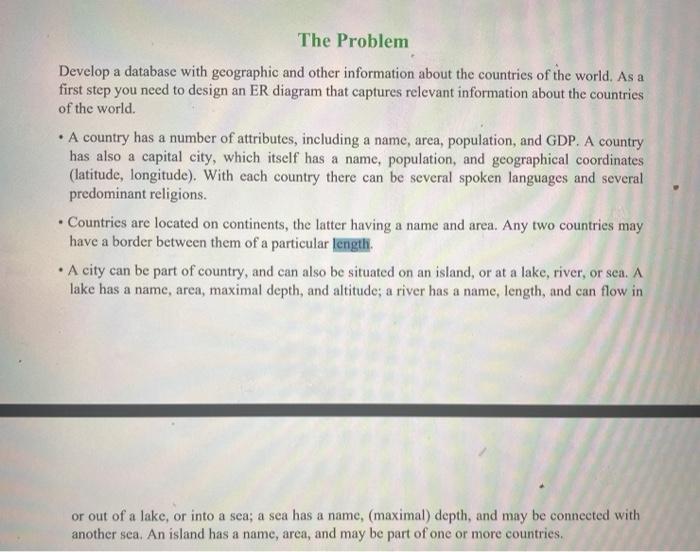 The Problem

Develop a database with geographic and other information about the countries of the world. As a first step you need to design an ER diagram that captures relevant information about the countries of the world.

• A country has a number of attributes, including a name, area, population, and GDP. A country has also a capital city, which itself has a name, population, and geographical coordinates (latitude, longitude). With each country there can be several spoken languages and several predominant religions.

• Countries are located on continents, the latter having a name and area. Any two countries may have a border between them of a particular length.

• A city can be part of country, and can also be situated on an island, or at a lake, river, or sea. A lake has a name, area, maximal depth, and altitude; a river has a name, length, and can flow in

or out of a lake, or into a sea; a sea has a name, (maximal) depth, and may be connected with another sea. An island has a name, area, and may be part of one or more countries.